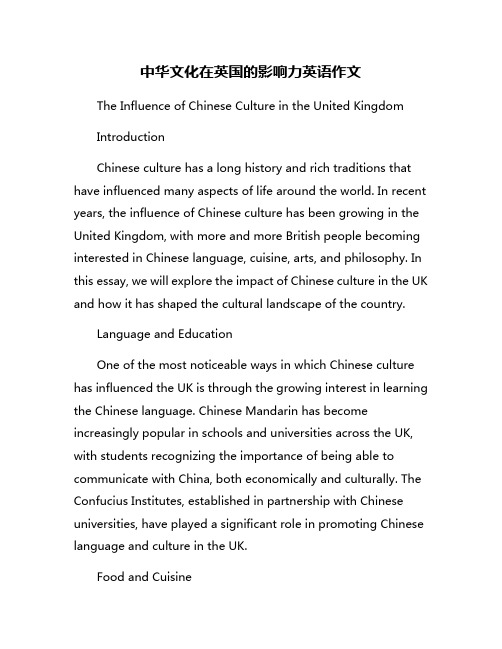 中华文化在英国的影响力英语作文

The Influence of Chinese Culture in the United Kingdom

Introduction

Chinese culture has a long history and rich traditions that have influenced many aspects of life around the world. In recent years, the influence of Chinese culture has been growing in the United Kingdom, with more and more British people becoming interested in Chinese language, cuisine, arts, and philosophy. In this essay, we will explore the impact of Chinese culture in the UK and how it has shaped the cultural landscape of the country.

Language and Education

One of the most noticeable ways in which Chinese culture has influenced the UK is through the growing interest in learning the Chinese language. Chinese Mandarin has become increasingly popular in schools and universities across the UK, with students recognizing the importance of being able to communicate with China, both economically and culturally. The Confucius Institutes, established in partnership with Chinese universities, have played a significant role in promoting Chinese language and culture in the UK.

Food and Cuisine